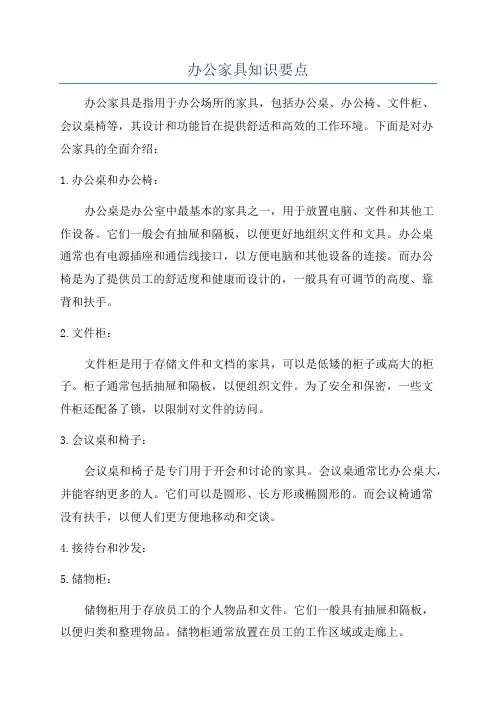 办公家具知识要点

办公家具是指用于办公场所的家具，包括办公桌、办公椅、文件柜、会议桌椅等，其设计和功能旨在提供舒适和高效的工作环境。下面是对办公家具的全面介绍：

1.办公桌和办公椅：

办公桌是办公室中最基本的家具之一，用于放置电脑、文件和其他工作设备。它们一般会有抽屉和隔板，以便更好地组织文件和文具。办公桌通常也有电源插座和通信线接口，以方便电脑和其他设备的连接。而办公椅是为了提供员工的舒适度和健康而设计的，一般具有可调节的高度、靠背和扶手。

2.文件柜：

文件柜是用于存储文件和文档的家具，可以是低矮的柜子或高大的柜子。柜子通常包括抽屉和隔板，以便组织文件。为了安全和保密，一些文件柜还配备了锁，以限制对文件的访问。

3.会议桌和椅子：

会议桌和椅子是专门用于开会和讨论的家具。会议桌通常比办公桌大，并能容纳更多的人。它们可以是圆形、长方形或椭圆形的。而会议椅通常没有扶手，以便人们更方便地移动和交谈。

4.接待台和沙发：

5.储物柜：

储物柜用于存放员工的个人物品和文件。它们一般具有抽屉和隔板，以便归类和整理物品。储物柜通常放置在员工的工作区域或走廊上。